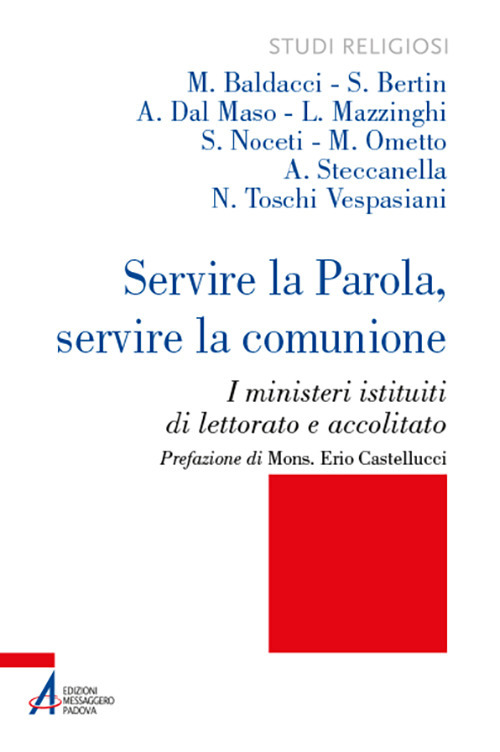 STUDI RELIGIOSI

M. Baldacci - S. Bertin
A. Dal Maso - L. Mazzinghi
S. Noceti - M. Ometto
A. Steccanella
N. Toschi Vespasiani

Servire la Parola, servire la comunione

I ministeri istituiti di lettorato e accolitato

Prefazione di Mons. Erio Castellucci

EDIZIONI MESSAGGERO PADOVA